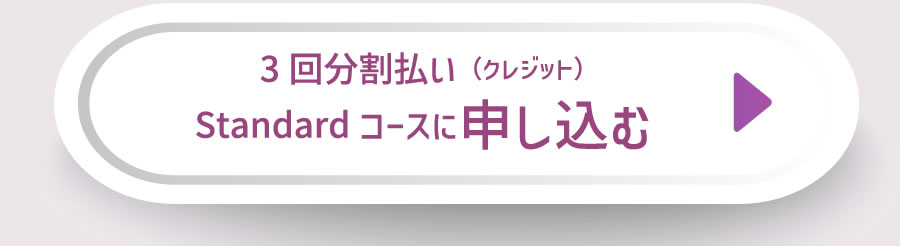 3 回分割払い（クレジット）
Standard コースに申し込む